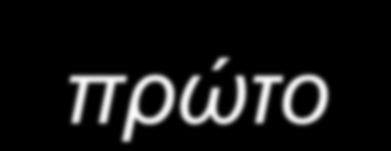 πρώτο